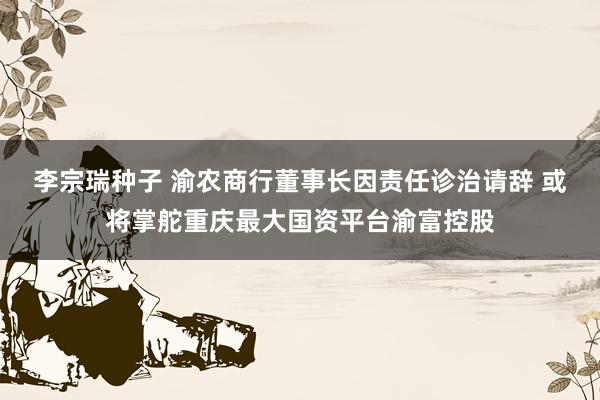 李宗瑞种子 渝农商行董事长因责任诊治请辞 或将掌舵重庆最大国资平台渝富控股